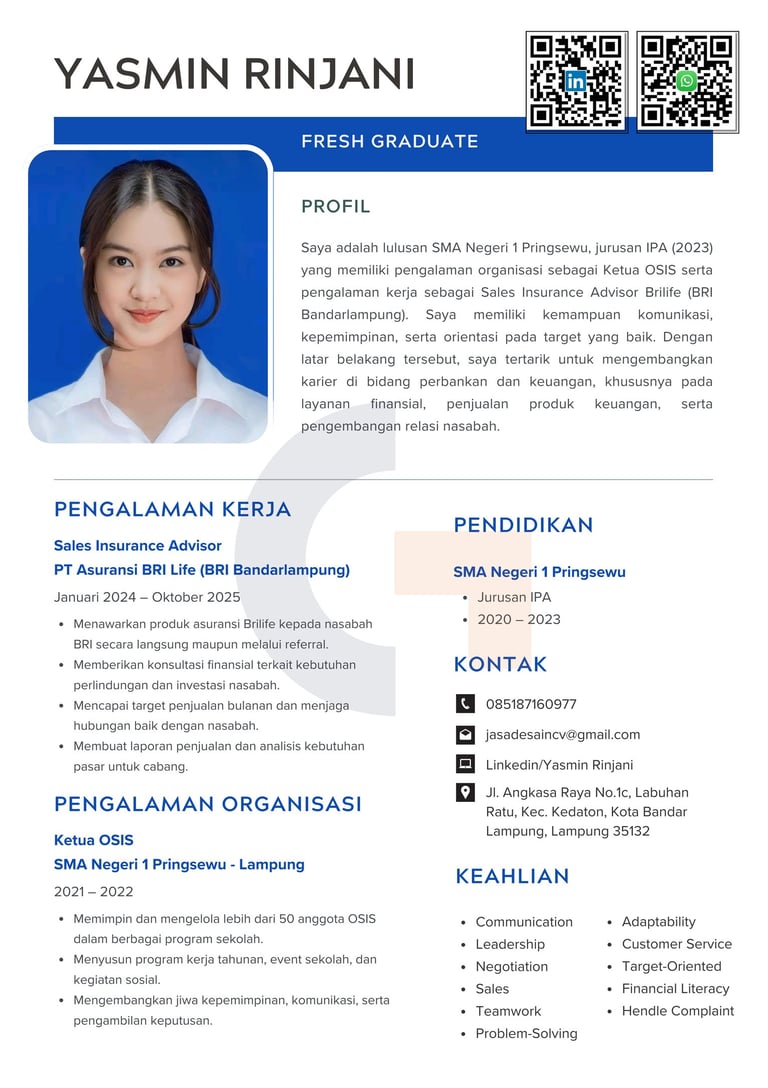 YASMIN RINJANI

FRESH GRADUATE

PROFIL

Saya adalah lulusan SMA Negeri 1 Pringsewu, jurusan IPA (2023) yang memiliki pengalaman organisasi sebagai Ketua OSIS serta pengalaman kerja sebagai Sales Insurance Advisor Brilife (BRI Bandarlampung). Saya memiliki kemampuan komunikasi, kepemimpinan, serta orientasi pada target yang baik. Dengan latar belakang tersebut, saya tertarik untuk mengembangkan karier di bidang perbankan dan keuangan, khususnya pada layanan finansial, penjualan produk keuangan, serta pengembangan relasi nasabah.

PENGALAMAN KERJA

Sales Insurance Advisor
PT Asuransi BRI Life (BRI Bandarlampung)

Januari 2024 – Oktober 2025

- Menawarkan produk asuransi Brilife kepada nasabah BRI secara langsung maupun melalui referral.
- Memberikan konsultasi finansial terkait kebutuhan perlindungan dan investasi nasabah.
- Mencapai target penjualan bulanan dan menjaga hubungan baik dengan nasabah.
- Membuat laporan penjualan dan analisis kebutuhan pasar untuk cabang.

PENGALAMAN ORGANISASI

Ketua OSIS
SMA Negeri 1 Pringsewu - Lampung

2021 – 2022

- Memimpin dan mengelola lebih dari 50 anggota OSIS dalam berbagai program sekolah.
- Menyusun program kerja tahunan, event sekolah, dan kegiatan sosial.
- Mengembangkan jiwa kepemimpinan, komunikasi, serta pengambilan keputusan.

PENDIDIKAN

SMA Negeri 1 Pringsewu

- Jurusan IPA
- 2020 – 2023

KONTAK

085187160977

jasadesaincv@gmail.com

Linkedin/Yasmin Rinjani

Jl. Angkasa Raya No.1c, Labuhan Ratu, Kec. Kedaton, Kota Bandar Lampung, Lampung 35132

KEAHLIAN

- Communication
- Leadership
- Negotiation
- Sales
- Teamwork
- Problem-Solving

- Adaptability
- Customer Service
- Target-Oriented
- Financial Literacy
- Hendle Complaint